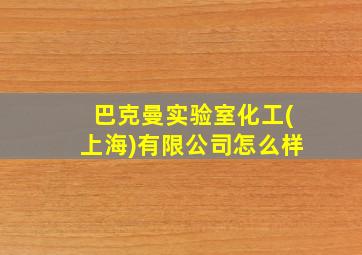 巴克曼实验室化工(上海)有限公司怎么样